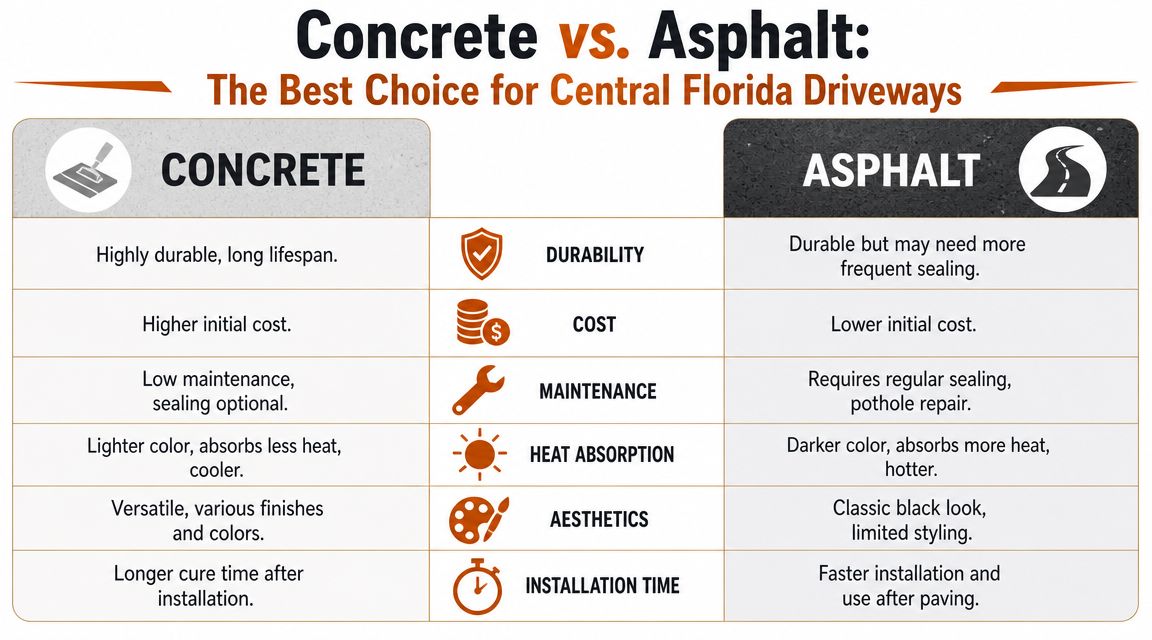 Concrete vs. Asphalt:
The Best Choice for Central Florida Driveways

| CONCRETE | | ASPHALT |
|---|---|---|
| Highly durable, long lifespan. | DURABILITY | Durable but may need more frequent sealing. |
| Higher initial cost. | COST | Lower initial cost. |
| Low maintenance, sealing optional. | MAINTENANCE | Requires regular sealing, pothole repair. |
| Lighter color, absorbs less heat, cooler. | HEAT ABSORPTION | Darker color, absorbs more heat, hotter. |
| Versatile, various finishes and colors. | AESTHETICS | Classic black look, limited styling. |
| Longer cure time after installation. | INSTALLATION TIME | Faster installation and use after paving. |